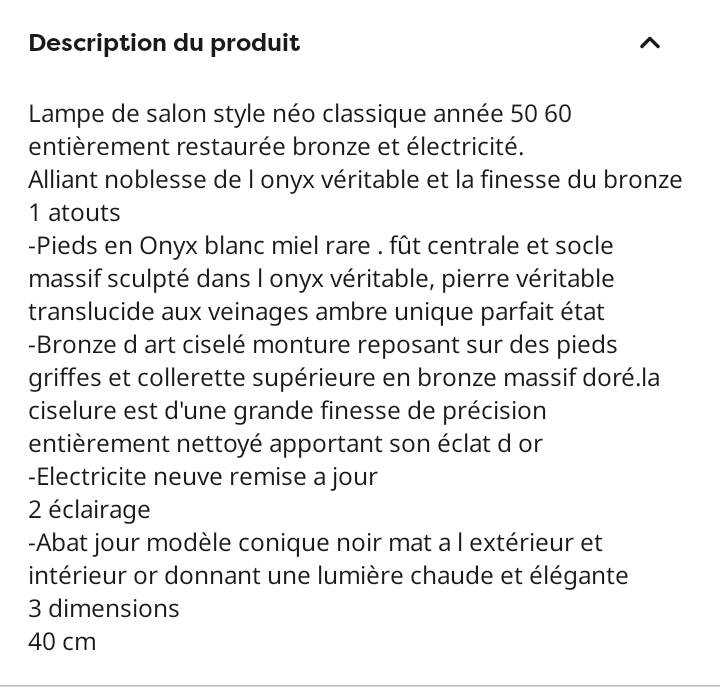 Description du produit

Lampe de salon style néo classique année 50 60
entièrement restaurée bronze et électricité.
Alliant noblesse de l onyx véritable et la finesse du bronze
1 atouts
-Pieds en Onyx blanc miel rare . fût centrale et socle massif sculpté dans l onyx véritable, pierre véritable translucide aux veinages ambre unique parfait état
-Bronze d art ciselé monture reposant sur des pieds griffes et collerette supérieure en bronze massif doré.la ciselure est d'une grande finesse de précision entièrement nettoyé apportant son éclat d or
-Electricite neuve remise a jour
2 éclairage
-Abat jour modèle conique noir mat a l extérieur et intérieur or donnant une lumière chaude et élégante
3 dimensions
40 cm